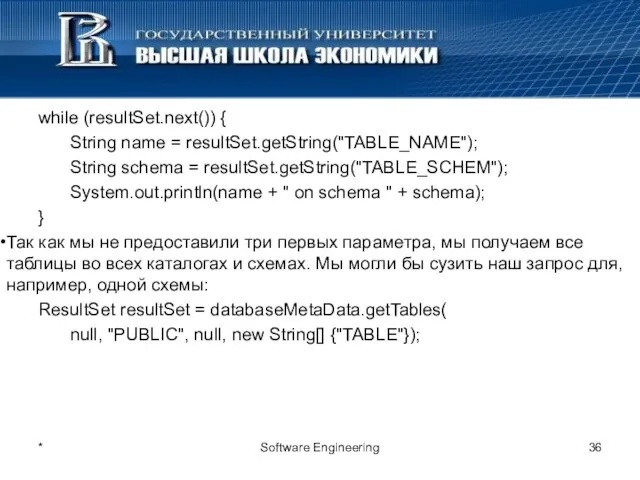 ГОСУДАРСТВЕННЫЙ УНИВЕРСИТЕТ
ВЫСШАЯ ШКОЛА ЭКОНОМИКИ

while (resultSet.next()) {
String name = resultSet.getString("TABLE_NAME");
String schema = resultSet.getString("TABLE_SCHEM");
System.out.println(name + " on schema " + schema);
}

•Так как мы не предоставили три первых параметра, мы получаем все таблицы во всех каталогах и схемах. Мы могли бы сузить наш запрос для, например, одной схемы:

ResultSet resultSet = databaseMetaData.getTables(
null, "PUBLIC", null, new String[] {"TABLE"});

*

Software Engineering

36